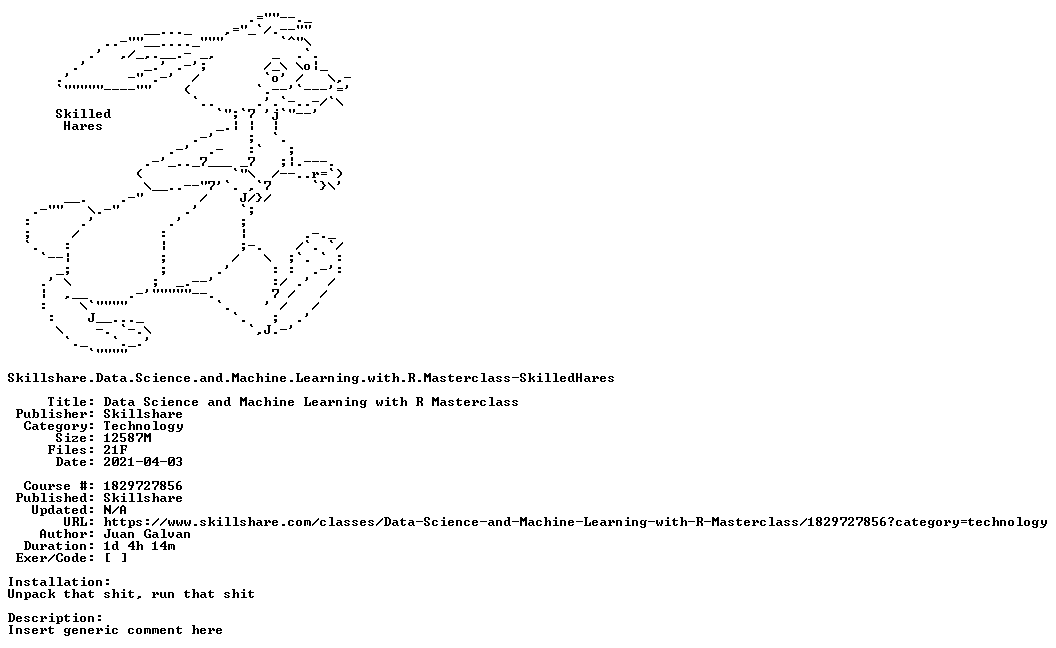 Skilled
Hares

Skillshare.Data.Science.and.Machine.Learning.with.R.Masterclass-SkilledHares

Title: Data Science and Machine Learning with R Masterclass
Publisher: Skillshare
Category: Technology
Size: 12587M
Files: 21F
Date: 2021-04-03

Course #: 1829727856
Published: Skillshare
Updated: N/A
URL: https://www.skillshare.com/classes/Data-Science-and-Machine-Learning-with-R-Masterclass/1829727856?category=technology
Author: Juan Galvan
Duration: 1d 4h 14m
Exer/Code: [ ]

Installation:
Unpack that shit, run that shit

Description:
Insert generic comment here